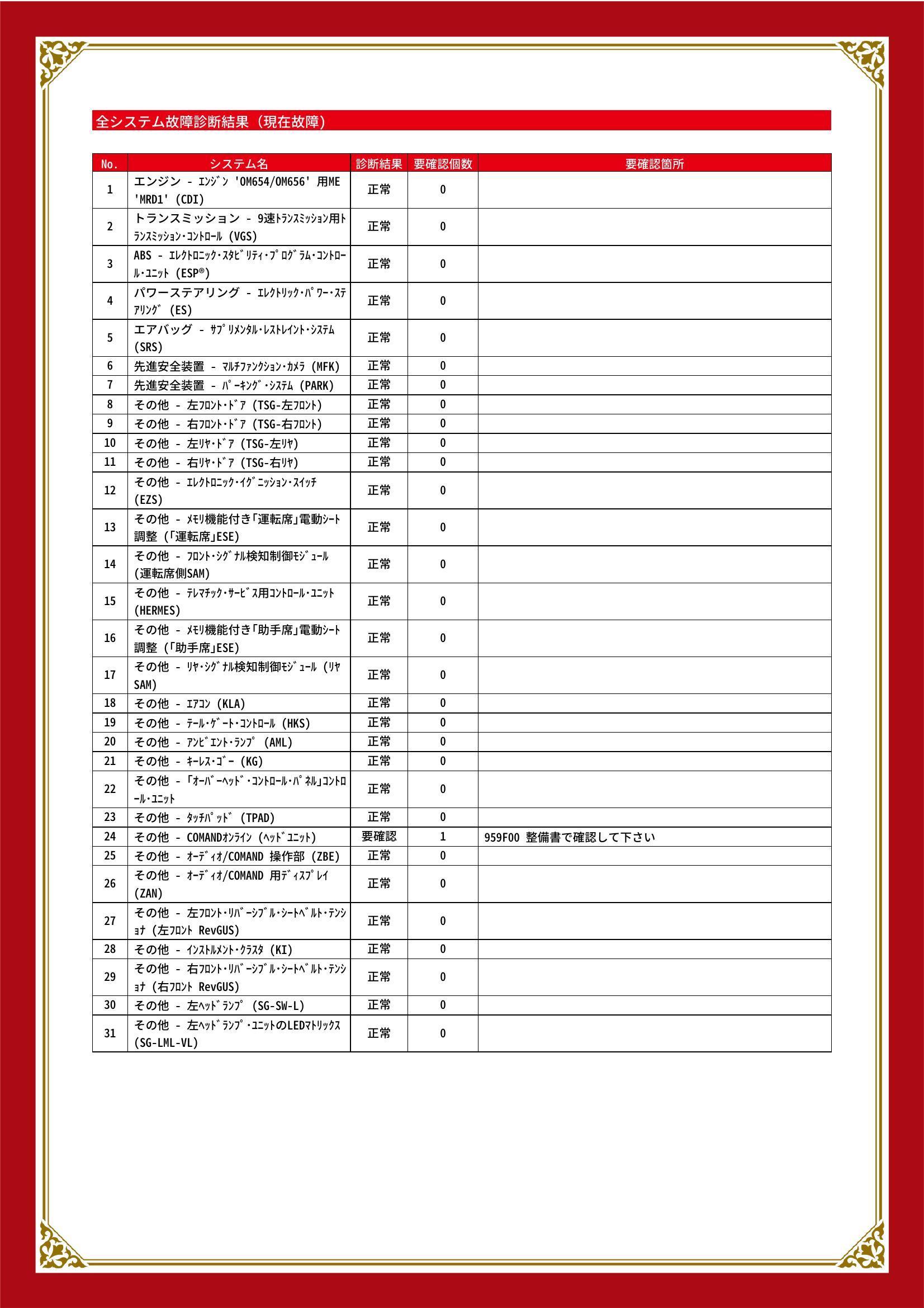 全システム故障診断結果（現在故障）

| No. | システム名 | 診断結果 | 要確認個数 | 要確認箇所 |
|---|---|---|---|---|
| 1 | エンジン - ｴﾝｼﾞﾝ 'OM654/OM656' 用ME 'MRD1' (CDI) | 正常 | 0 | |
| 2 | トランスミッション - 9速ﾄﾗﾝｽﾐｯｼｮﾝ用ﾄﾗﾝｽﾐｯｼｮﾝ･ｺﾝﾄﾛｰﾙ (VGS) | 正常 | 0 | |
| 3 | ABS - ｴﾚｸﾄﾛﾆｯｸ･ｽﾀﾋﾞﾘﾃｨ･ﾌﾟﾛｸﾞﾗﾑ･ｺﾝﾄﾛｰﾙ･ﾕﾆｯﾄ (ESP®) | 正常 | 0 | |
| 4 | パワーステアリング - ｴﾚｸﾄﾘｯｸ･ﾊﾟﾜｰ･ｽﾃｱﾘﾝｸﾞ (ES) | 正常 | 0 | |
| 5 | エアバッグ - ｻﾌﾟﾘﾒﾝﾀﾙ･ﾚｽﾄﾚｲﾝﾄ･ｼｽﾃﾑ (SRS) | 正常 | 0 | |
| 6 | 先進安全装置 - ﾏﾙﾁﾌｧﾝｸｼｮﾝ･ｶﾒﾗ (MFK) | 正常 | 0 | |
| 7 | 先進安全装置 - ﾊﾟｰｷﾝｸﾞ･ｼｽﾃﾑ (PARK) | 正常 | 0 | |
| 8 | その他 - 左ﾌﾛﾝﾄ･ﾄﾞｱ (TSG-左ﾌﾛﾝﾄ) | 正常 | 0 | |
| 9 | その他 - 右ﾌﾛﾝﾄ･ﾄﾞｱ (TSG-右ﾌﾛﾝﾄ) | 正常 | 0 | |
| 10 | その他 - 左ﾘﾔ･ﾄﾞｱ (TSG-左ﾘﾔ) | 正常 | 0 | |
| 11 | その他 - 右ﾘﾔ･ﾄﾞｱ (TSG-右ﾘﾔ) | 正常 | 0 | |
| 12 | その他 - ｴﾚｸﾄﾛﾆｯｸ･ｲｸﾞﾆｯｼｮﾝ･ｽｲｯﾁ (EZS) | 正常 | 0 | |
| 13 | その他 - ﾒﾓﾘ機能付き｢運転席｣電動ｼｰﾄ調整 (｢運転席｣ESE) | 正常 | 0 | |
| 14 | その他 - ﾌﾛﾝﾄ･ｼｸﾞﾅﾙ検知制御ﾓｼﾞｭｰﾙ (運転席側SAM) | 正常 | 0 | |
| 15 | その他 - ﾃﾚﾏﾁｯｸ･ｻｰﾋﾞｽ用ｺﾝﾄﾛｰﾙ･ﾕﾆｯﾄ (HERMES) | 正常 | 0 | |
| 16 | その他 - ﾒﾓﾘ機能付き｢助手席｣電動ｼｰﾄ調整 (｢助手席｣ESE) | 正常 | 0 | |
| 17 | その他 - ﾘﾔ･ｼｸﾞﾅﾙ検知制御ﾓｼﾞｭｰﾙ (ﾘﾔSAM) | 正常 | 0 | |
| 18 | その他 - ｴｱｺﾝ (KLA) | 正常 | 0 | |
| 19 | その他 - ﾃｰﾙ･ｹﾞｰﾄ･ｺﾝﾄﾛｰﾙ (HKS) | 正常 | 0 | |
| 20 | その他 - ｱﾝﾋﾞｴﾝﾄ･ﾗﾝﾌﾟ (AML) | 正常 | 0 | |
| 21 | その他 - ｷｰﾚｽ･ｺﾞｰ (KG) | 正常 | 0 | |
| 22 | その他 - ｢ｵｰﾊﾞｰﾍｯﾄﾞ･ｺﾝﾄﾛｰﾙ･ﾊﾟﾈﾙ｣ｺﾝﾄﾛｰﾙ･ﾕﾆｯﾄ | 正常 | 0 | |
| 23 | その他 - ﾀｯﾁﾊﾟｯﾄﾞ (TPAD) | 正常 | 0 | |
| 24 | その他 - COMANDｵﾝﾗｲﾝ (ﾍｯﾄﾞﾕﾆｯﾄ) | 要確認 | 1 | 959F00 整備書で確認して下さい |
| 25 | その他 - ｵｰﾃﾞｨｵ/COMAND 操作部 (ZBE) | 正常 | 0 | |
| 26 | その他 - ｵｰﾃﾞｨｵ/COMAND 用ﾃﾞｨｽﾌﾟﾚｲ (ZAN) | 正常 | 0 | |
| 27 | その他 - 左ﾌﾛﾝﾄ･ﾘﾊﾞｰｼﾌﾞﾙ･ｼｰﾄﾍﾞﾙﾄ･ﾃﾝｼｮﾅ (左ﾌﾛﾝﾄ RevGUS) | 正常 | 0 | |
| 28 | その他 - ｲﾝｽﾄﾙﾒﾝﾄ･ｸﾗｽﾀ (KI) | 正常 | 0 | |
| 29 | その他 - 右ﾌﾛﾝﾄ･ﾘﾊﾞｰｼﾌﾞﾙ･ｼｰﾄﾍﾞﾙﾄ･ﾃﾝｼｮﾅ (右ﾌﾛﾝﾄ RevGUS) | 正常 | 0 | |
| 30 | その他 - 左ﾍｯﾄﾞﾗﾝﾌﾟ (SG-SW-L) | 正常 | 0 | |
| 31 | その他 - 左ﾍｯﾄﾞﾗﾝﾌﾟ･ﾕﾆｯﾄのLEDﾏﾄﾘｯｸｽ (SG-LML-VL) | 正常 | 0 | |